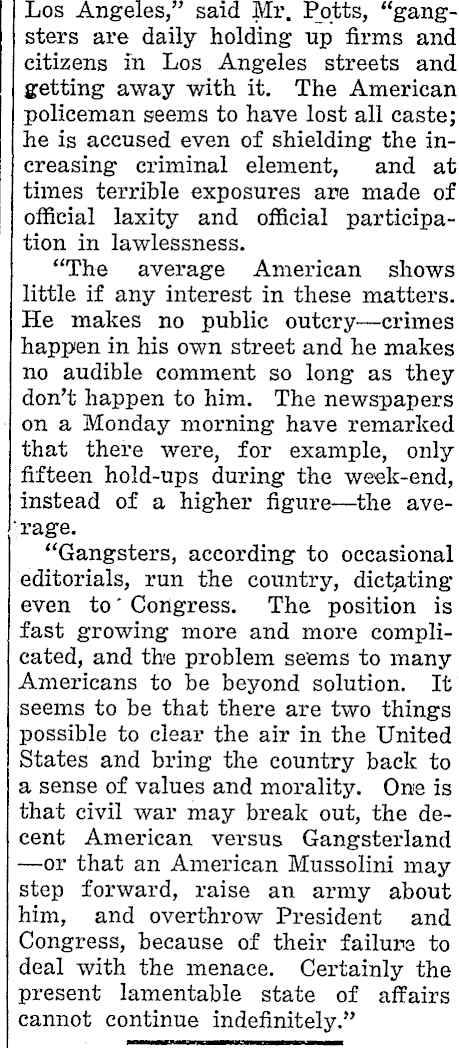 Los Angeles," said Mr. Potts, "gangsters are daily holding up firms and citizens in Los Angeles streets and getting away with it. The American policeman seems to have lost all caste; he is accused even of shielding the increasing criminal element, and at times terrible exposures are made of official laxity and official participation in lawlessness.

"The average American shows little if any interest in these matters. He makes no public outcry—crimes happen in his own street and he makes no audible comment so long as they don't happen to him. The newspapers on a Monday morning have remarked that there were, for example, only fifteen hold-ups during the week-end, instead of a higher figure—the average.

"Gangsters, according to occasional editorials, run the country, dictating even to Congress. The position is fast growing more and more complicated, and the problem seems to many Americans to be beyond solution. It seems to be that there are two things possible to clear the air in the United States and bring the country back to a sense of values and morality. One is that civil war may break out, the decent American versus Gangsterland—or that an American Mussolini may step forward, raise an army about him, and overthrow President and Congress, because of their failure to deal with the menace. Certainly the present lamentable state of affairs cannot continue indefinitely."